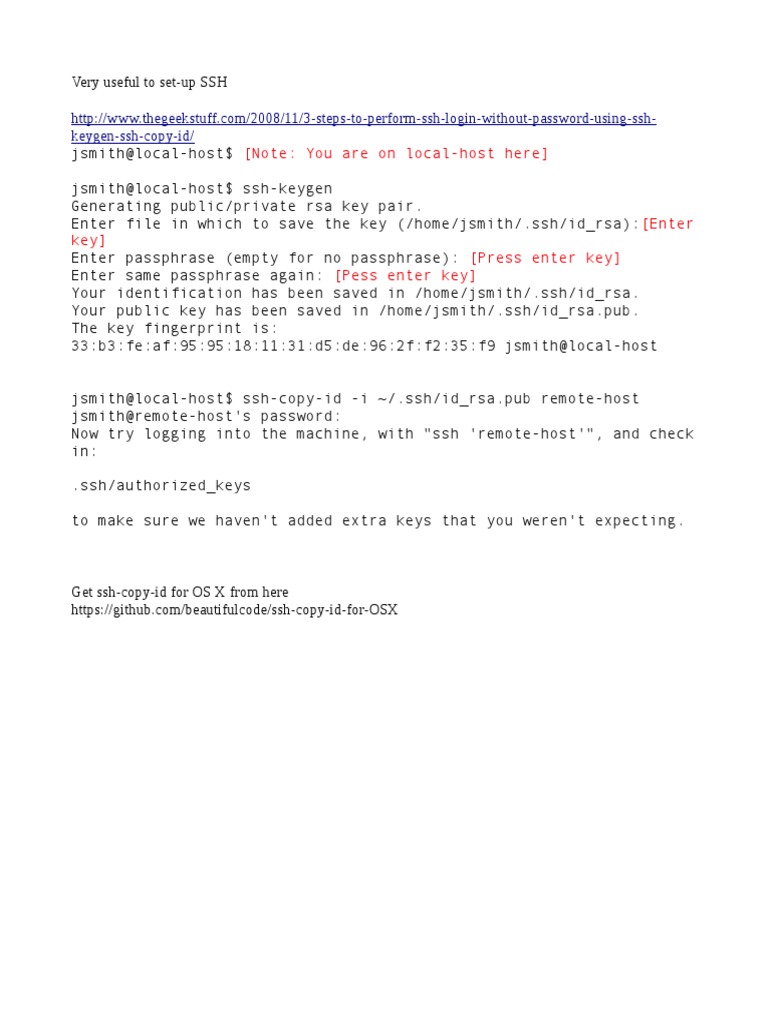 Very useful to set-up SSH

http://www.thegeekstuff.com/2008/11/3-steps-to-perform-ssh-login-without-password-using-ssh-keygen-ssh-copy-id/
jsmith@local-host$ [Note: You are on local-host here]

jsmith@local-host$ ssh-keygen
Generating public/private rsa key pair.
Enter file in which to save the key (/home/jsmith/.ssh/id_rsa):[Enter key]
Enter passphrase (empty for no passphrase): [Press enter key]
Enter same passphrase again: [Pess enter key]
Your identification has been saved in /home/jsmith/.ssh/id_rsa.
Your public key has been saved in /home/jsmith/.ssh/id_rsa.pub.
The key fingerprint is:
33:b3:fe:af:95:95:18:11:31:d5:de:96:2f:f2:35:f9 jsmith@local-host

jsmith@local-host$ ssh-copy-id -i ~/.ssh/id_rsa.pub remote-host
jsmith@remote-host's password:
Now try logging into the machine, with "ssh 'remote-host'", and check in:

.ssh/authorized_keys

to make sure we haven't added extra keys that you weren't expecting.

Get ssh-copy-id for OS X from here
https://github.com/beautifulcode/ssh-copy-id-for-OSX